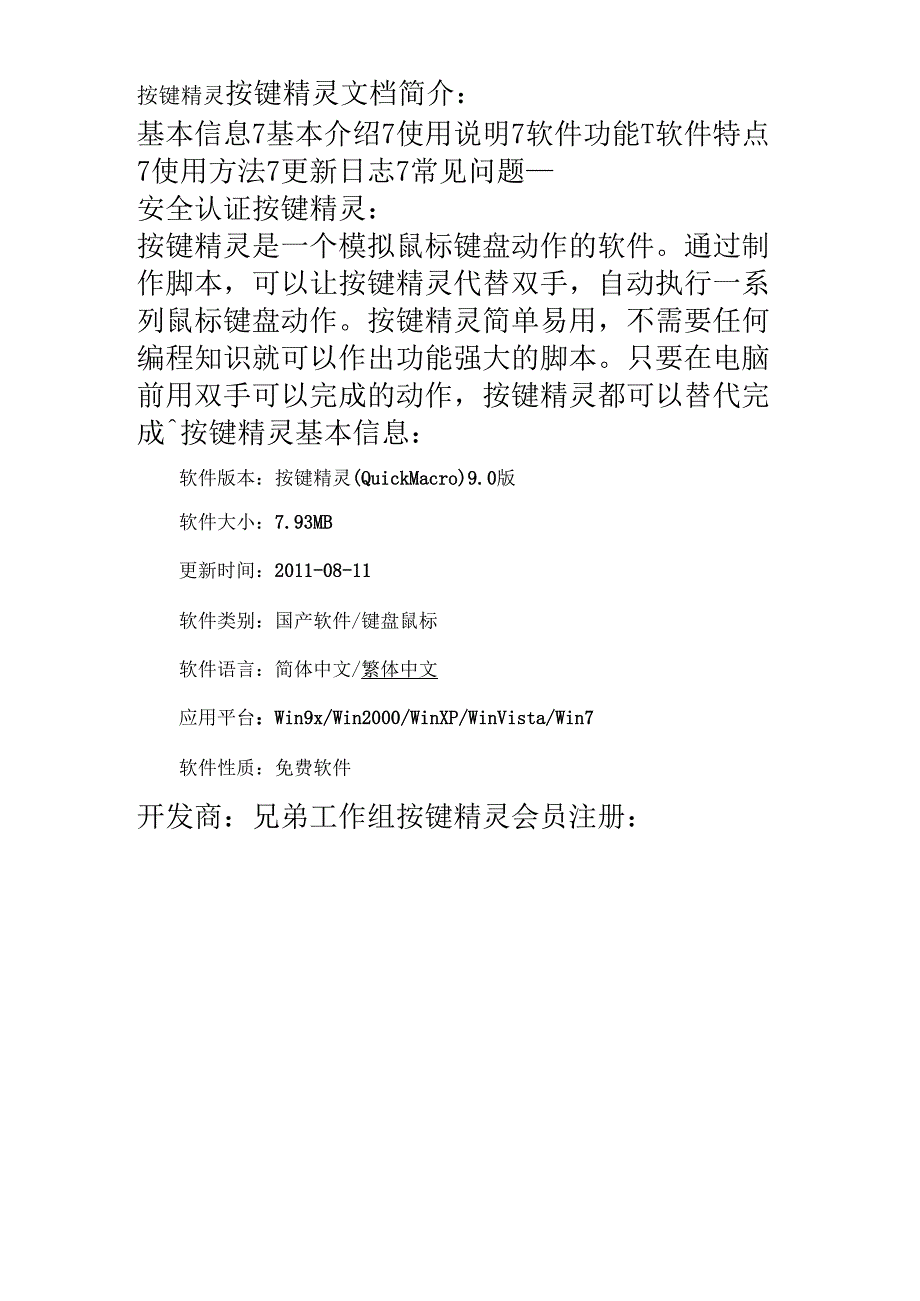 按键精灵按键精灵文档简介：

基本信息7基本介绍7使用说明7软件功能T软件特点7使用方法7更新日志7常见问题—

安全认证按键精灵：

按键精灵是一个模拟鼠标键盘动作的软件。通过制作脚本，可以让按键精灵代替双手，自动执行一系列鼠标键盘动作。按键精灵简单易用，不需要任何编程知识就可以作出功能强大的脚本。只要在电脑前用双手可以完成的动作，按键精灵都可以替代完成^按键精灵基本信息：

软件版本：按键精灵(QuickMacro)9.0版

软件大小：7.93MB

更新时间：2011-08-11

软件类别：国产软件/键盘鼠标

软件语言：简体中文/繁体中文

应用平台：Win9x/Win2000/WinXP/WinVista/Win7

软件性质：免费软件

开发商：兄弟工作组按键精灵会员注册：